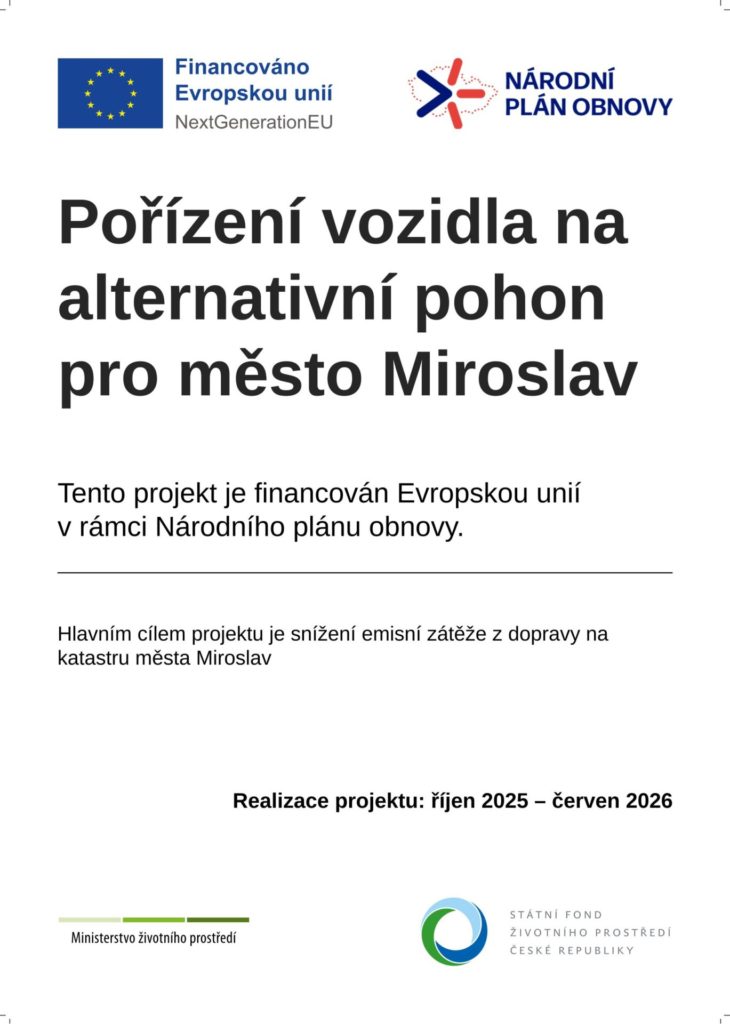 Financováno Evropskou unií
NextGenerationEU

NÁRODNÍ PLÁN OBNOVY

Pořízení vozidla na alternativní pohon pro město Miroslav

Tento projekt je financován Evropskou unií v rámci Národního plánu obnovy.

Hlavním cílem projektu je snížení emisní zátěže z dopravy na katastru města Miroslav

Realizace projektu: říjen 2025 – červen 2026

Ministerstvo životního prostředí

STÁTNÍ FOND ŽIVOTNÍHO PROSTŘEDÍ ČESKÉ REPUBLIKY